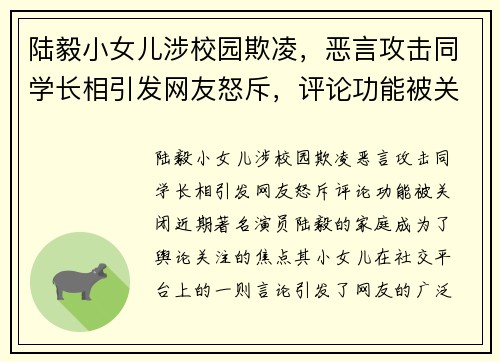 陆毅小女儿涉校园欺凌，恶言攻击同学长相引发网友怒斥，评论功能被关

陆毅小女儿涉校园欺凌恶言攻击同学长相引发网友怒斥评论功能被关闭近期著名演员陆毅的家庭成为了舆论关注的焦点其小女儿在社交平台上的一则言论引发了网友的广泛